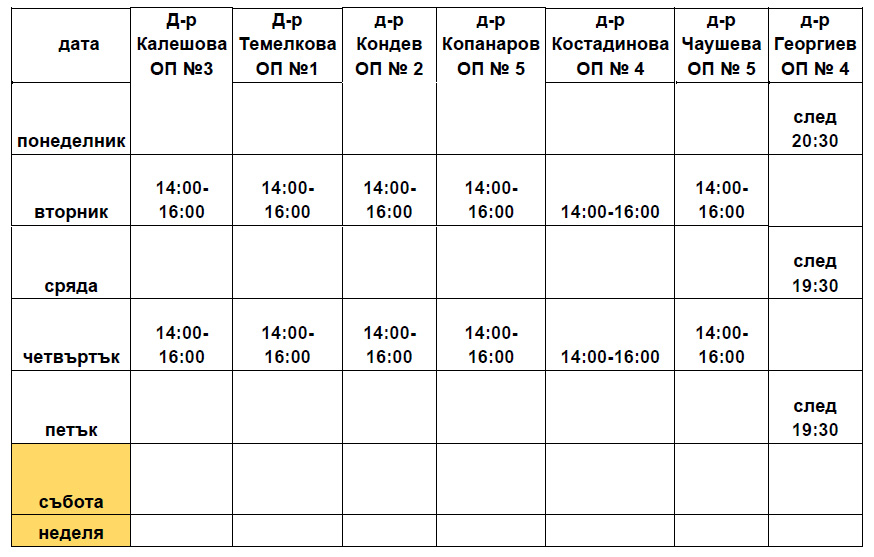 | дата | Д-р Калешова ОП №3 | Д-р Темелкова ОП №1 | д-р Кондев ОП № 2 | д-р Копанаров ОП № 5 | д-р Костадинова ОП № 4 | д-р Чаушева ОП № 5 | д-р Георгиев ОП № 4 |
|---|---|---|---|---|---|---|---|
| понеделник | | | | | | | след 20:30 |
| вторник | 14:00-16:00 | 14:00-16:00 | 14:00-16:00 | 14:00-16:00 | 14:00-16:00 | 14:00-16:00 | |
| сряда | | | | | | | след 19:30 |
| четвъртък | 14:00-16:00 | 14:00-16:00 | 14:00-16:00 | 14:00-16:00 | 14:00-16:00 | 14:00-16:00 | |
| петък | | | | | | | след 19:30 |
| събота | | | | | | | |
| неделя | | | | | | | |